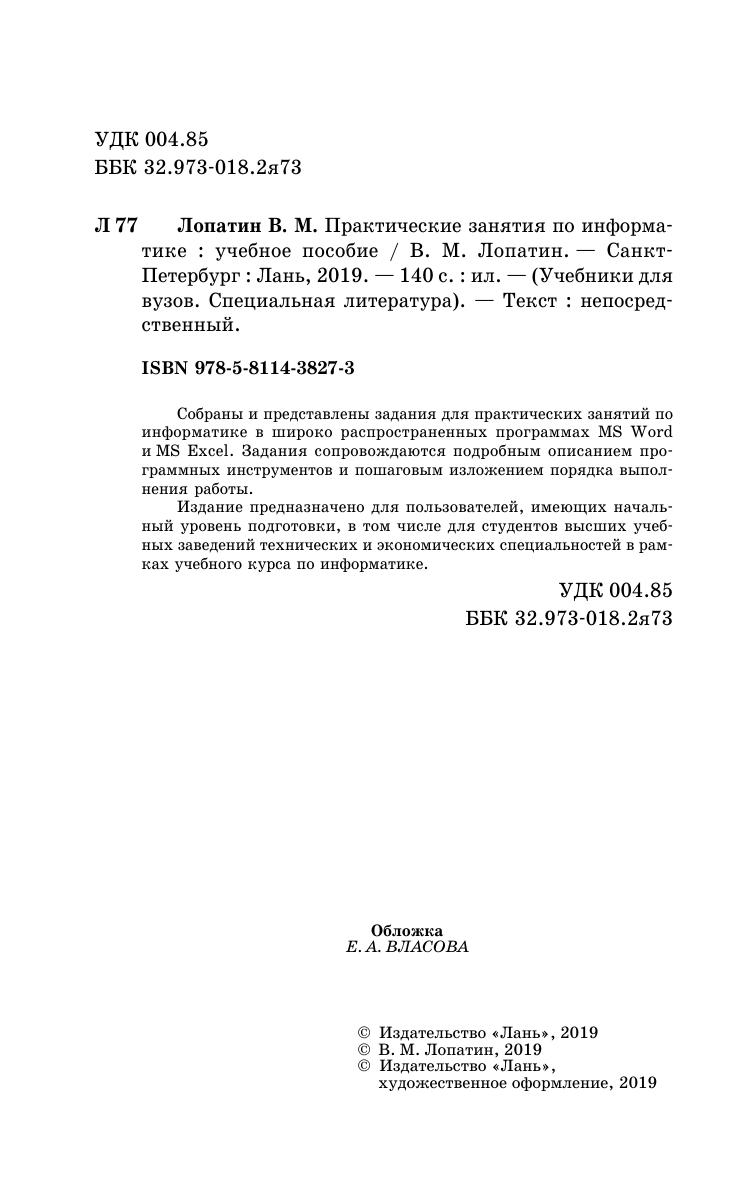 УДК 004.85
ББК 32.973-018.2я73

Л 77 Лопатин В. М. Практические занятия по информатике : учебное пособие / В. М. Лопатин. — Санкт-Петербург : Лань, 2019. — 140 с. : ил. — (Учебники для вузов. Специальная литература). — Текст : непосредственный.

ISBN 978-5-8114-3827-3

Собраны и представлены задания для практических занятий по информатике в широко распространенных программах MS Word и MS Excel. Задания сопровождаются подробным описанием программных инструментов и пошаговым изложением порядка выполнения работы.

Издание предназначено для пользователей, имеющих начальный уровень подготовки, в том числе для студентов высших учебных заведений технических и экономических специальностей в рамках учебного курса по информатике.

УДК 004.85
ББК 32.973-018.2я73

Обложка
Е. А. ВЛАСОВА

© Издательство «Лань», 2019
© В. М. Лопатин, 2019
© Издательство «Лань», художественное оформление, 2019